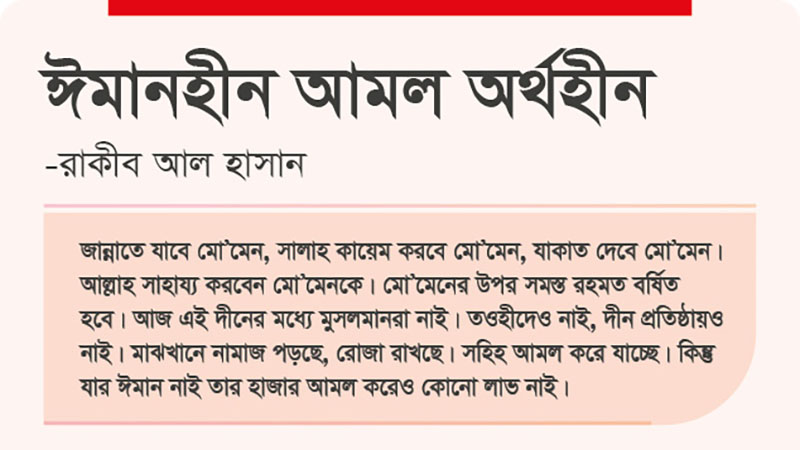 ঈমানহীন আমল অর্থহীন

-রাকীব আল হাসান

জান্নাতে যাবে মো'মেন, সালাহ কায়েম করবে মো'মেন, যাকাত দেবে মো'মেন। আল্লাহ সাহায্য করবেন মো'মেনকে। মো'মেনের উপর সমস্ত রহমত বর্ষিত হবে। আজ এই দীনের মধ্যে মুসলমানরা নাই। তওহীদেও নাই, দীন প্রতিষ্ঠায়ও নাই। মাঝখানে নামাজ পড়ছে, রোজা রাখছে। সহিহ আমল করে যাচ্ছে। কিন্তু যার ঈমান নাই তার হাজার আমল করেও কোনো লাভ নাই।